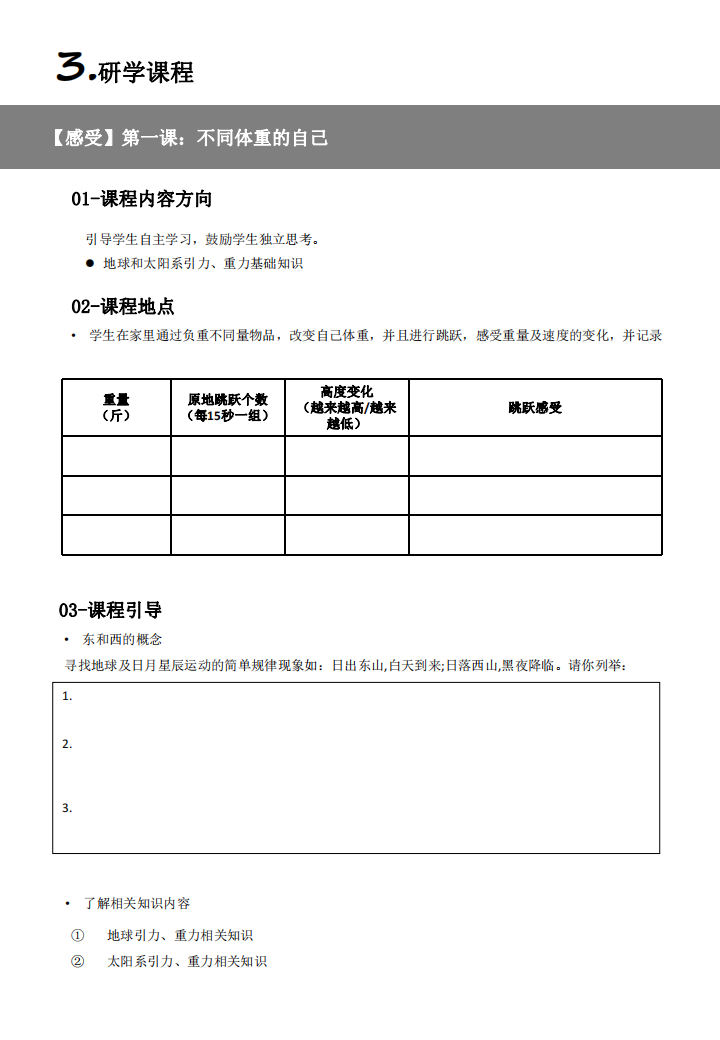 3.研学课程

【感受】第一课：不同体重的自己

01-课程内容方向

引导学生自主学习，鼓励学生独立思考。

● 地球和太阳系引力、重力基础知识

02-课程地点

• 学生在家里通过负重不同量物品，改变自己体重，并且进行跳跃，感受重量及速度的变化，并记录

| 重量（斤） | 原地跳跃个数（每15秒一组） | 高度变化（越来越高/越来越低） | 跳跃感受 |
|---|---|---|---|
| | | | |
| | | | |
| | | | |

03-课程引导

• 东和西的概念

寻找地球及日月星辰运动的简单规律现象如：日出东山,白天到来;日落西山,黑夜降临。请你列举：

1.

2.

3.

• 了解相关知识内容

① 地球引力、重力相关知识

② 太阳系引力、重力相关知识